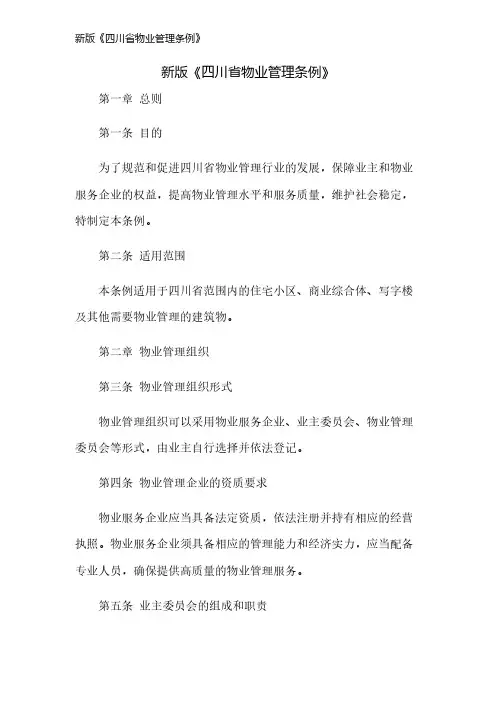 新版《四川省物业管理条例》

新版《四川省物业管理条例》

第一章 总则

第一条 目的

为了规范和促进四川省物业管理行业的发展，保障业主和物业服务企业的权益，提高物业管理水平和服务质量，维护社会稳定，特制定本条例。

第二条 适用范围

本条例适用于四川省范围内的住宅小区、商业综合体、写字楼及其他需要物业管理的建筑物。

第二章 物业管理组织

第三条 物业管理组织形式

物业管理组织可以采用物业服务企业、业主委员会、物业管理委员会等形式，由业主自行选择并依法登记。

第四条 物业管理企业的资质要求

物业服务企业应当具备法定资质，依法注册并持有相应的经营执照。物业服务企业须具备相应的管理能力和经济实力，应当配备专业人员，确保提供高质量的物业管理服务。

第五条 业主委员会的组成和职责